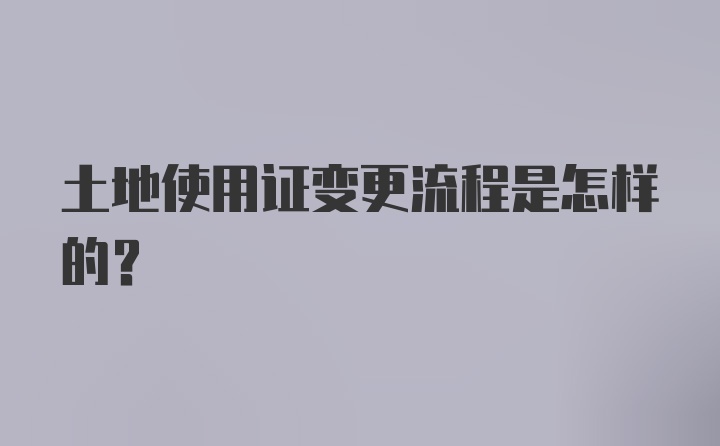 土地使用证变更流程是怎样的?